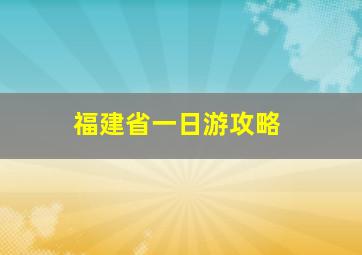 福建省一日游攻略